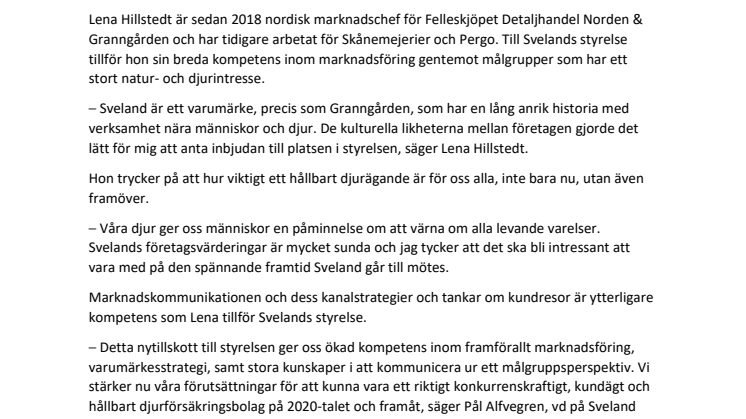 Lena Hillstedt är sedan 2018 nordisk marknadschef för Felleskjöpet Detaljhandel Norden & Granngården och har tidigare arbetat för Skånemejerier och Pergo. Till Svelands styrelse tillför hon sin breda kompetens inom marknadsföring gentemot målgrupper som har ett stort natur- och djurintresse.

– Sveland är ett varumärke, precis som Granngården, som har en lång anrik historia med verksamhet nära människor och djur. De kulturella likheterna mellan företagen gjorde det lätt för mig att anta inbjudan till platsen i styrelsen, säger Lena Hillstedt.

Hon trycker på att hur viktigt ett hållbart djurägande är för oss alla, inte bara nu, utan även framöver.

– Våra djur ger oss människor en påminnelse om att värna om alla levande varelser. Svelands företagsvärderingar är mycket sunda och jag tycker att det ska bli intressant att vara med på den spännande framtid Sveland går till mötes.

Marknadskommunikationen och dess kanalstrategier och tankar om kundresor är ytterligare kompetens som Lena tillför Svelands styrelse.

– Detta nytillskott till styrelsen ger oss ökad kompetens inom framförallt marknadsföring, varumärkesstrategi, samt stora kunskaper i att kommunicera ur ett målgruppsperspektiv. Vi stärker nu våra förutsättningar för att kunna vara ett riktigt konkurrenskraftigt, kundägt och hållbart djurförsäkringsbolag på 2020-talet och framåt, säger Pål Alfvegren, vd på Sveland